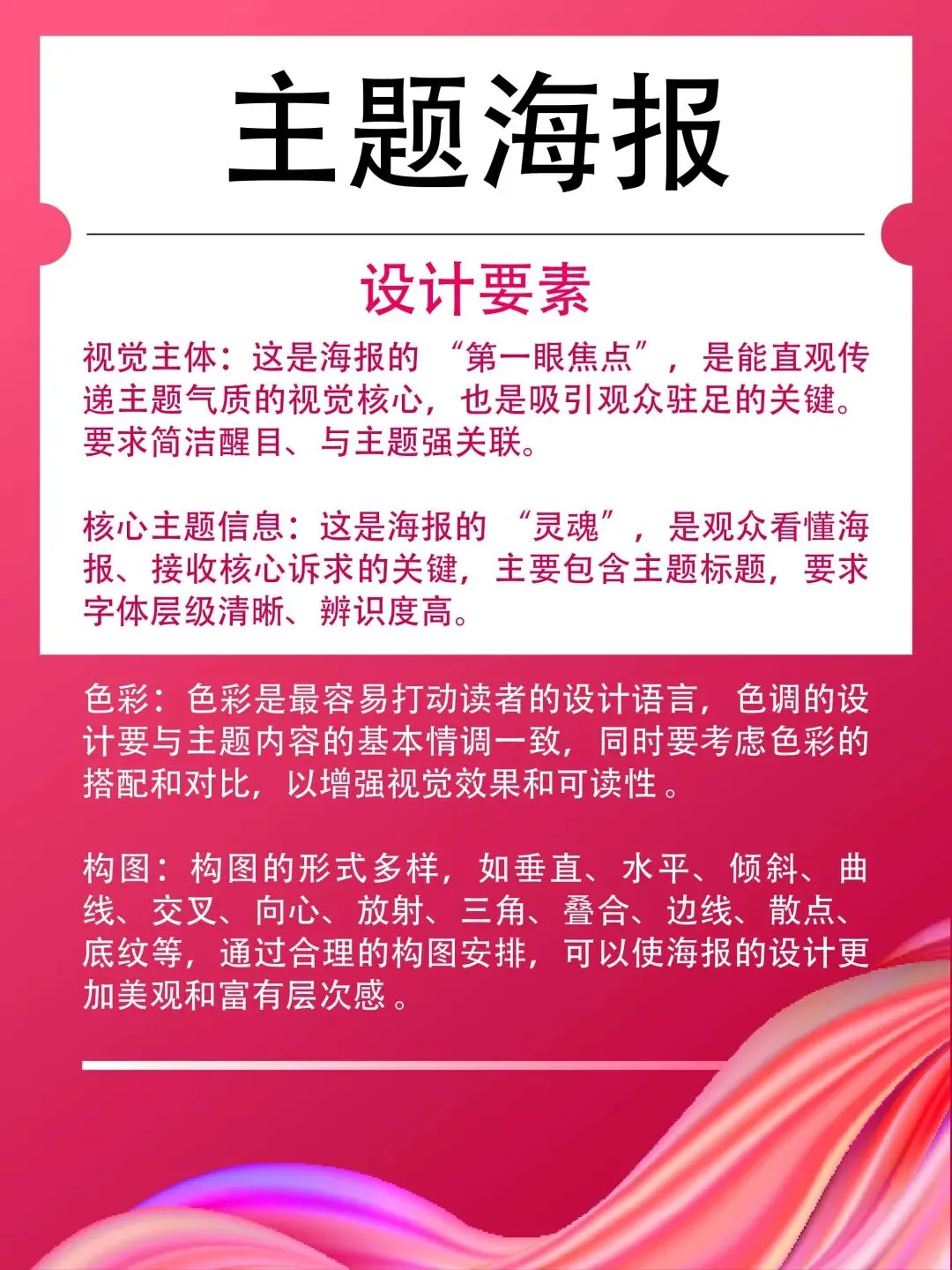 主题海报

设计要素

视觉主体：这是海报的“第一眼焦点”，是能直观传递主题气质的视觉核心，也是吸引观众驻足的关键。要求简洁醒目、与主题强关联。

核心主题信息：这是海报的“灵魂”，是观众看懂海报、接收核心诉求的关键，主要包含主题标题，要求字体层级清晰、辨识度高。

色彩：色彩是最容易打动读者的设计语言，色调的设计要与主题内容的基本情调一致，同时要考虑色彩的搭配和对比，以增强视觉效果和可读性。

构图：构图的形式多样，如垂直、水平、倾斜、曲线、交叉、向心、放射、三角、叠合、边线、散点、底纹等，通过合理的构图安排，可以使海报的设计更加美观和富有层次感。